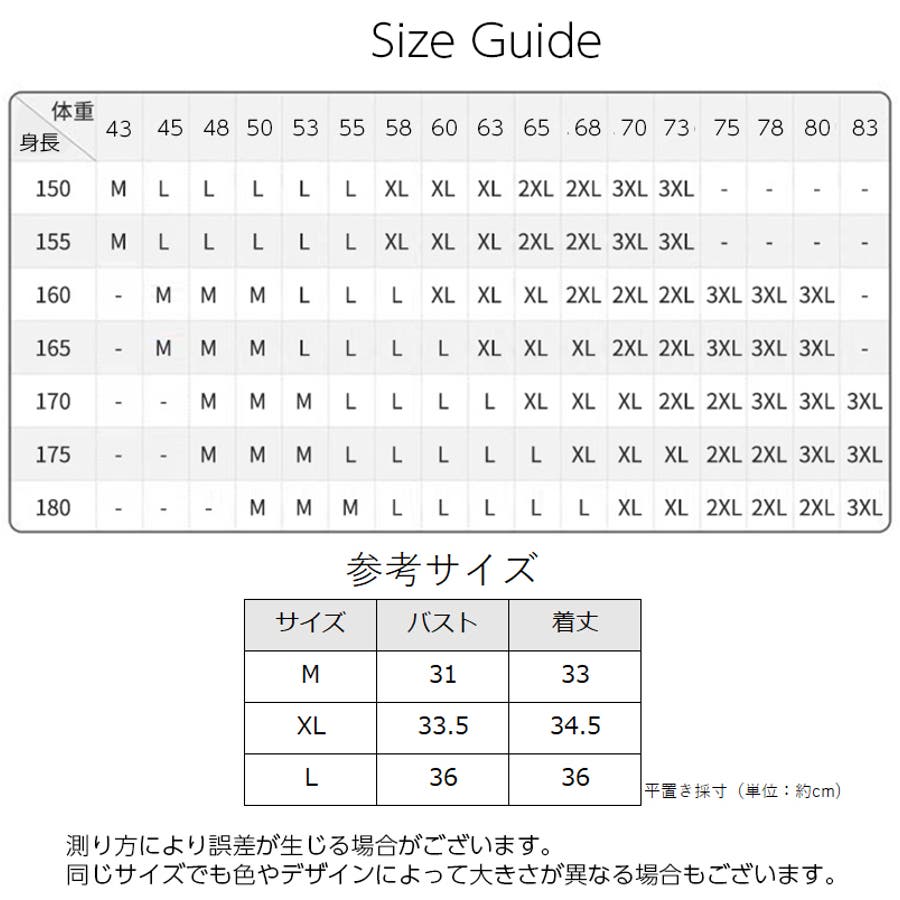 Size Guide

| 体重 身長 | 43 | 45 | 48 | 50 | 53 | 55 | 58 | 60 | 63 | 65 | 68 | 70 | 73 | 75 | 78 | 80 | 83 |
|---|---|---|---|---|---|---|---|---|---|---|---|---|---|---|---|---|---|
| 150 | M | L | L | L | L | L | XL | XL | XL | 2XL | 2XL | 3XL | 3XL | - | - | - | - |
| 155 | M | L | L | L | L | L | XL | XL | XL | 2XL | 2XL | 3XL | 3XL | - | - | - | - |
| 160 | - | M | M | M | L | L | L | XL | XL | XL | 2XL | 2XL | 2XL | 3XL | 3XL | 3XL | - |
| 165 | - | M | M | M | L | L | L | L | XL | XL | XL | 2XL | 2XL | 3XL | 3XL | 3XL | - |
| 170 | - | - | M | M | M | L | L | L | L | XL | XL | XL | 2XL | 2XL | 3XL | 3XL | 3XL |
| 175 | - | - | M | M | M | L | L | L | L | L | XL | XL | XL | 2XL | 2XL | 3XL | 3XL |
| 180 | - | - | - | M | M | M | L | L | L | L | L | XL | XL | 2XL | 2XL | 2XL | 3XL |

参考サイズ

| サイズ | バスト | 着丈 |
|---|---|---|
| M | 31 | 33 |
| XL | 33.5 | 34.5 |
| L | 36 | 36 |

平置き採寸（単位：約cm）

測り方により誤差が生じる場合がございます。
同じサイズでも色やデザインによって大きさが異なる場合もございます。